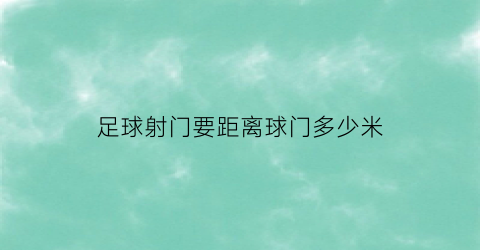 足球射门要距离球门多少米